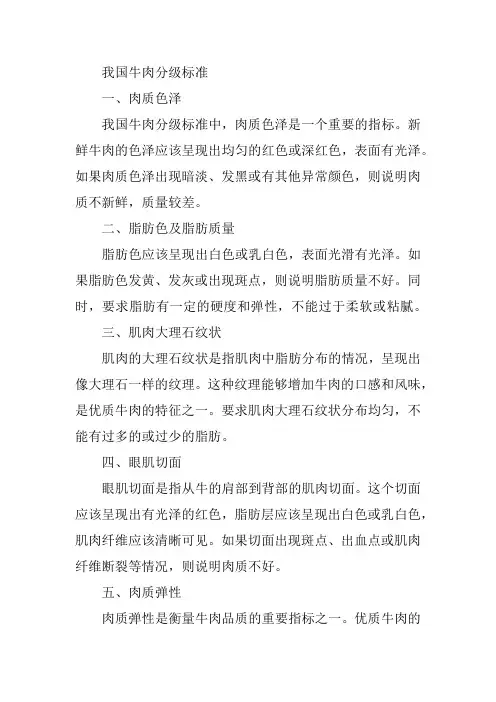 我国牛肉分级标准

一、肉质色泽

我国牛肉分级标准中，肉质色泽是一个重要的指标。新鲜牛肉的色泽应该呈现出均匀的红色或深红色，表面有光泽。如果肉质色泽出现暗淡、发黑或有其他异常颜色，则说明肉质不新鲜，质量较差。

二、脂肪色及脂肪质量

脂肪色应该呈现出白色或乳白色，表面光滑有光泽。如果脂肪色发黄、发灰或出现斑点，则说明脂肪质量不好。同时，要求脂肪有一定的硬度和弹性，不能过于柔软或粘腻。

三、肌肉大理石纹状

肌肉的大理石纹状是指肌肉中脂肪分布的情况，呈现出像大理石一样的纹理。这种纹理能够增加牛肉的口感和风味，是优质牛肉的特征之一。要求肌肉大理石纹状分布均匀，不能有过多的或过少的脂肪。

四、眼肌切面

眼肌切面是指从牛的肩部到背部的肌肉切面。这个切面应该呈现出有光泽的红色，脂肪层应该呈现出白色或乳白色，肌肉纤维应该清晰可见。如果切面出现斑点、出血点或肌肉纤维断裂等情况，则说明肉质不好。

五、肉质弹性

肉质弹性是衡量牛肉品质的重要指标之一。优质牛肉的